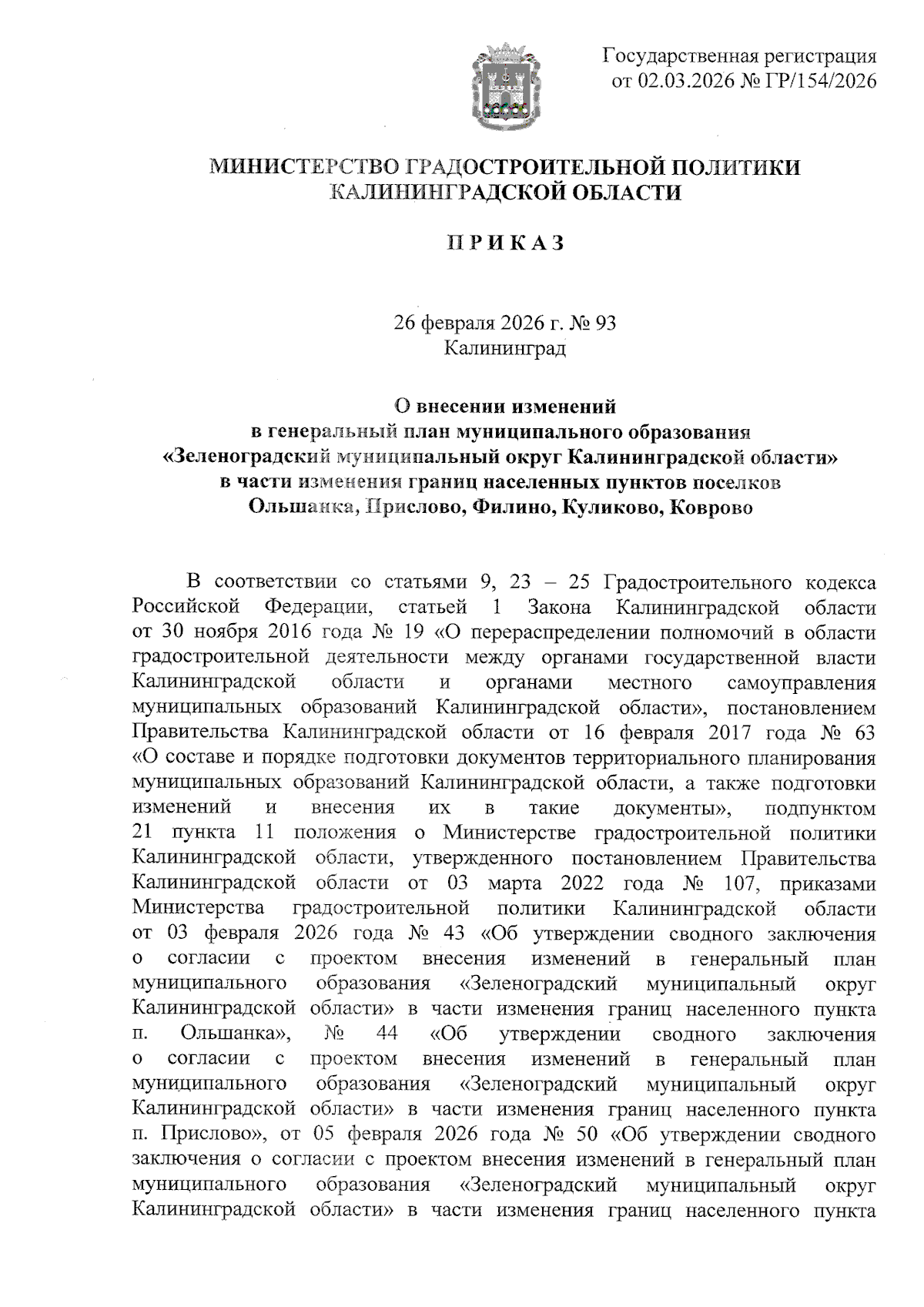 Государственная регистрация от 02.03.2026 № ГР/154/2026

МИНИСТЕРСТВО ГРАДОСТРОИТЕЛЬНОЙ ПОЛИТИКИ КАЛИНИНГРАДСКОЙ ОБЛАСТИ

П Р И К А З

26 февраля 2026 г. № 93
Калининград

О внесении изменений в генеральный план муниципального образования «Зеленоградский муниципальный округ Калининградской области» в части изменения границ населенных пунктов поселков Ольшанка, Прислово, Филино, Куликово, Коврово

В соответствии со статьями 9, 23 – 25 Градостроительного кодекса Российской Федерации, статьей 1 Закона Калининградской области от 30 ноября 2016 года № 19 «О перераспределении полномочий в области градостроительной деятельности между органами государственной власти Калининградской области и органами местного самоуправления муниципальных образований Калининградской области», постановлением Правительства Калининградской области от 16 февраля 2017 года № 63 «О составе и порядке подготовки документов территориального планирования муниципальных образований Калининградской области, а также подготовки изменений и внесения их в такие документы», подпунктом 21 пункта 11 положения о Министерстве градостроительной политики Калининградской области, утвержденного постановлением Правительства Калининградской области от 03 марта 2022 года № 107, приказами Министерства градостроительной политики Калининградской области от 03 февраля 2026 года № 43 «Об утверждении сводного заключения о согласии с проектом внесения изменений в генеральный план муниципального образования «Зеленоградский муниципальный округ Калининградской области» в части изменения границ населенного пункта п. Ольшанка», № 44 «Об утверждении сводного заключения о согласии с проектом внесения изменений в генеральный план муниципального образования «Зеленоградский муниципальный округ Калининградской области» в части изменения границ населенного пункта п. Прислово», от 05 февраля 2026 года № 50 «Об утверждении сводного заключения о согласии с проектом внесения изменений в генеральный план муниципального образования «Зеленоградский муниципальный округ Калининградской области» в части изменения границ населенного пункта